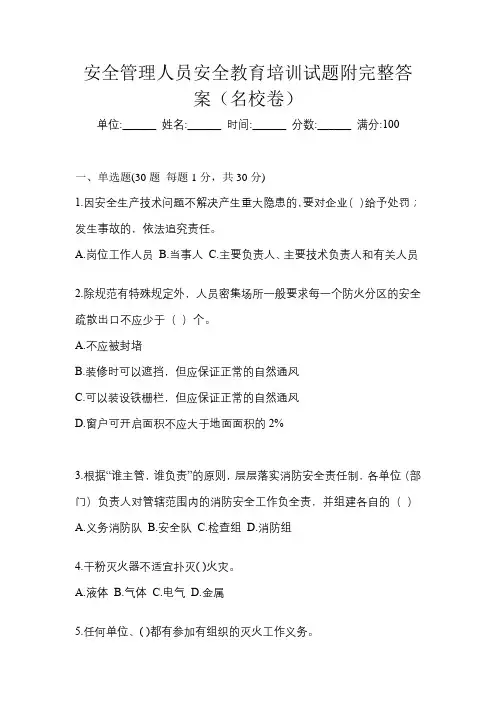 安全管理人员安全教育培训试题附完整答案（名校卷）

单位:______ 姓名:______ 时间:______ 分数:______ 满分:100

一、单选题(30 题 每题 1 分，共 30 分)

1.因安全生产技术问题不解决产生重大隐患的,要对企业( )给予处罚；发生事故的，依法追究责任。

A.岗位工作人员 B.当事人 C.主要负责人、主要技术负责人和有关人员

2.除规范有特殊规定外，人员密集场所一般要求每一个防火分区的安全疏散出口不应少于（ ）个。

A.不应被封堵

B.装修时可以遮挡，但应保证正常的自然通风

C.可以装设铁栅栏，但应保证正常的自然通风

D.窗户可开启面积不应大于地面面积的 2%

3.根据“谁主管，谁负责”的原则，层层落实消防安全责任制，各单位（部门）负责人对管辖范围内的消防安全工作负全责，并组建各自的（ ）

A.义务消防队 B.安全队 C.检查组 D.消防组

4.干粉灭火器不适宜扑灭( )火灾。

A.液体 B.气体 C.电气 D.金属

5.任何单位、( )都有参加有组织的灭火工作义务。